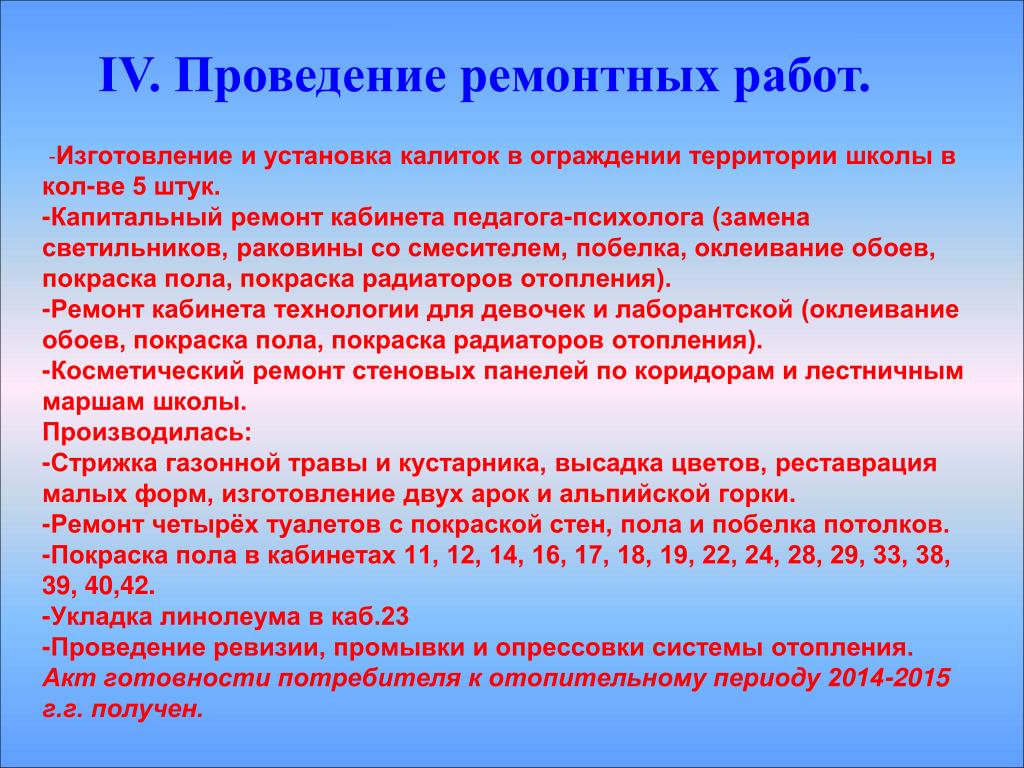 IV. Проведение ремонтных работ.

-Изготовление и установка калиток в ограждении территории школы в кол-ве 5 штук.
-Капитальный ремонт кабинета педагога-психолога (замена светильников, раковины со смесителем, побелка, оклеивание обоев, покраска пола, покраска радиаторов отопления).
-Ремонт кабинета технологии для девочек и лаборантской (оклеивание обоев, покраска пола, покраска радиаторов отопления).
-Косметический ремонт стеновых панелей по коридорам и лестничным маршам школы.
Производилась:
-Стрижка газонной травы и кустарника, высадка цветов, реставрация малых форм, изготовление двух арок и альпийской горки.
-Ремонт четырёх туалетов с покраской стен, пола и побелка потолков.
-Покраска пола в кабинетах 11, 12, 14, 16, 17, 18, 19, 22, 24, 28, 29, 33, 38, 39, 40,42.
-Укладка линолеума в каб.23
-Проведение ревизии, промывки и опрессовки системы отопления.
Акт готовности потребителя к отопительному периоду 2014-2015 г.г. получен.